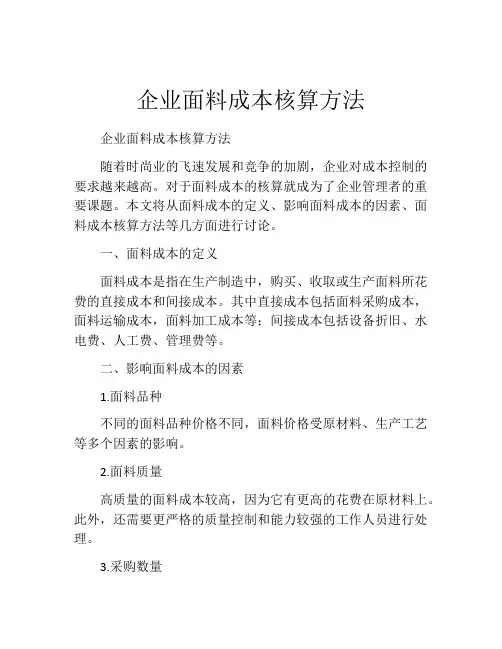 企业面料成本核算方法

企业面料成本核算方法

随着时尚业的飞速发展和竞争的加剧，企业对成本控制的要求越来越高。对于面料成本的核算就成为了企业管理者的重要课题。本文将从面料成本的定义、影响面料成本的因素、面料成本核算方法等几方面进行讨论。

一、面料成本的定义

面料成本是指在生产制造中，购买、收取或生产面料所花费的直接成本和间接成本。其中直接成本包括面料采购成本，面料运输成本，面料加工成本等；间接成本包括设备折旧、水电费、人工费、管理费等。

二、影响面料成本的因素

1.面料品种

不同的面料品种价格不同，面料价格受原材料、生产工艺等多个因素的影响。

2.面料质量

高质量的面料成本较高，因为它有更高的花费在原材料上。此外，还需要更严格的质量控制和能力较强的工作人员进行处理。

3.采购数量